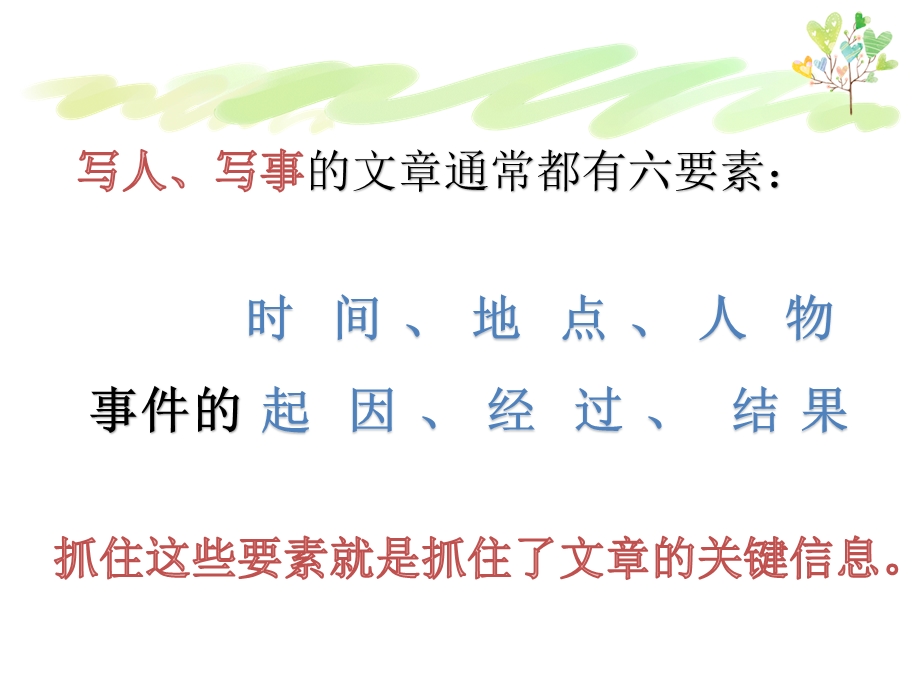 写人、写事的文章通常都有六要素：

时间、地点、人物

事件的起因、经过、结果

抓住这些要素就是抓住了文章的关键信息。